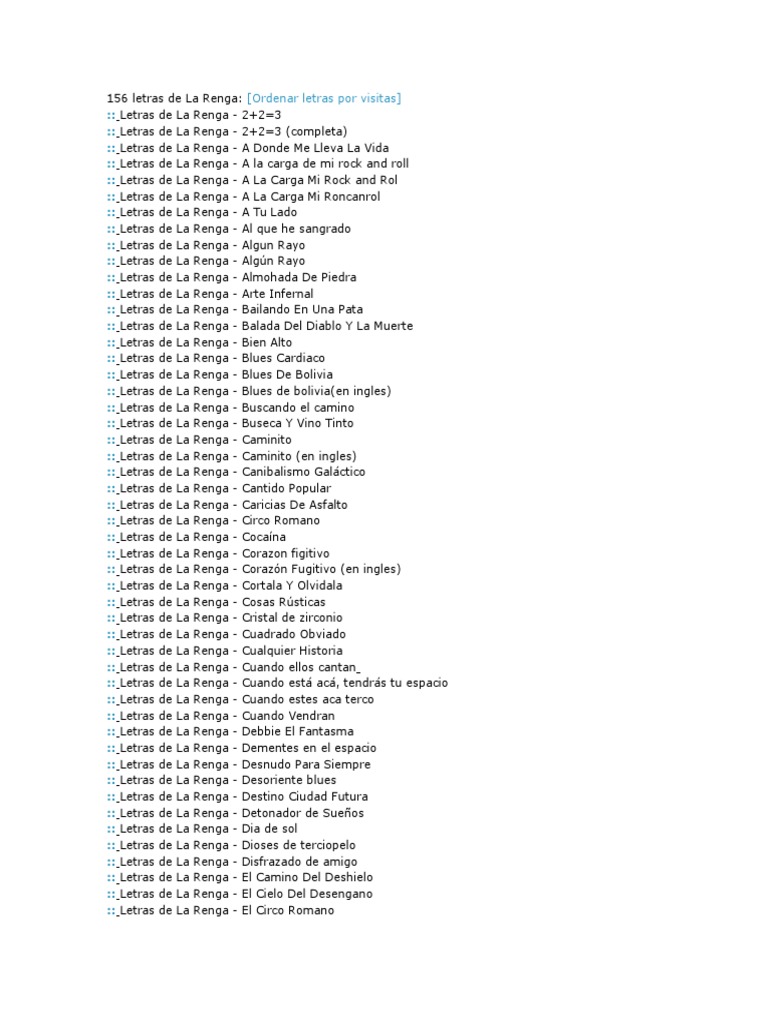 156 letras de La Renga: [Ordenar letras por visitas]
::_Letras de La Renga - 2+2=3
::_Letras de La Renga - 2+2=3 (completa)
::_Letras de La Renga - A Donde Me Lleva La Vida
::_Letras de La Renga - A la carga de mi rock and roll
::_Letras de La Renga - A La Carga Mi Rock and Rol
::_Letras de La Renga - A La Carga Mi Roncanrol
::_Letras de La Renga - A Tu Lado
::_Letras de La Renga - Al que he sangrado
::_Letras de La Renga - Algun Rayo
::_Letras de La Renga - Algún Rayo
::_Letras de La Renga - Almohada De Piedra
::_Letras de La Renga - Arte Infernal
::_Letras de La Renga - Bailando En Una Pata
::_Letras de La Renga - Balada Del Diablo Y La Muerte
::_Letras de La Renga - Bien Alto
::_Letras de La Renga - Blues Cardiaco
::_Letras de La Renga - Blues De Bolivia
::_Letras de La Renga - Blues de bolivia(en ingles)
::_Letras de La Renga - Buscando el camino
::_Letras de La Renga - Buseca Y Vino Tinto
::_Letras de La Renga - Caminito
::_Letras de La Renga - Caminito (en ingles)
::_Letras de La Renga - Canibalismo Galáctico
::_Letras de La Renga - Cantido Popular
::_Letras de La Renga - Caricias De Asfalto
::_Letras de La Renga - Circo Romano
::_Letras de La Renga - Cocaína
::_Letras de La Renga - Corazon figitivo
::_Letras de La Renga - Corazón Fugitivo (en ingles)
::_Letras de La Renga - Cortala Y Olvidala
::_Letras de La Renga - Cosas Rústicas
::_Letras de La Renga - Cristal de zirconio
::_Letras de La Renga - Cuadrado Obviado
::_Letras de La Renga - Cualquier Historia
::_Letras de La Renga - Cuando ellos cantan_
::_Letras de La Renga - Cuando está acá, tendrás tu espacio
::_Letras de La Renga - Cuando estes aca terco
::_Letras de La Renga - Cuando Vendran
::_Letras de La Renga - Debbie El Fantasma
::_Letras de La Renga - Dementes en el espacio
::_Letras de La Renga - Desnudo Para Siempre
::_Letras de La Renga - Desoriente blues
::_Letras de La Renga - Destino Ciudad Futura
::_Letras de La Renga - Detonador de Sueños
::_Letras de La Renga - Dia de sol
::_Letras de La Renga - Dioses de terciopelo
::_Letras de La Renga - Disfrazado de amigo
::_Letras de La Renga - El Camino Del Deshielo
::_Letras de La Renga - El Cielo Del Desengano
::_Letras de La Renga - El Circo Romano